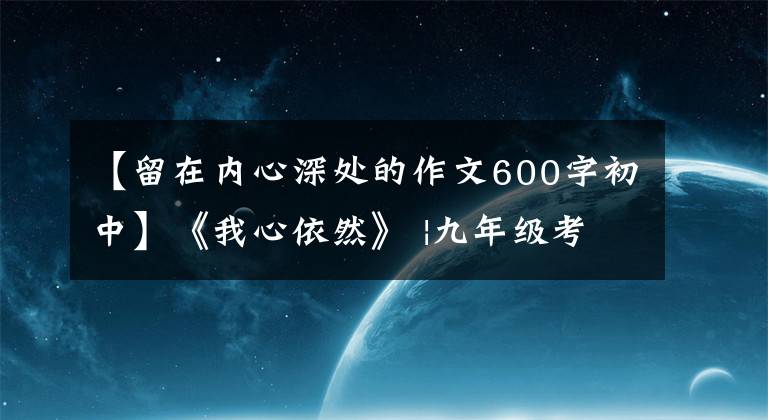 【留在内心深处的作文600字初中】《我心依然》 ¦九年级考